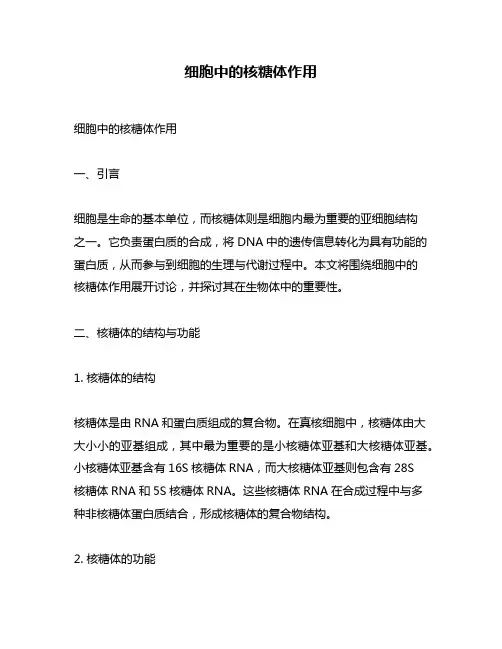 细胞中的核糖体作用

细胞中的核糖体作用

一、引言

细胞是生命的基本单位，而核糖体则是细胞内最为重要的亚细胞结构之一。它负责蛋白质的合成，将 DNA 中的遗传信息转化为具有功能的蛋白质，从而参与到细胞的生理与代谢过程中。本文将围绕细胞中的核糖体作用展开讨论，并探讨其在生物体中的重要性。

二、核糖体的结构与功能

1. 核糖体的结构

核糖体是由 RNA 和蛋白质组成的复合物。在真核细胞中，核糖体由大大小小的亚基组成，其中最为重要的是小核糖体亚基和大核糖体亚基。小核糖体亚基含有 16S 核糖体 RNA，而大核糖体亚基则包含有 28S 核糖体 RNA 和 5S 核糖体 RNA。这些核糖体 RNA 在合成过程中与多种非核糖体蛋白质结合，形成核糖体的复合物结构。

2. 核糖体的功能